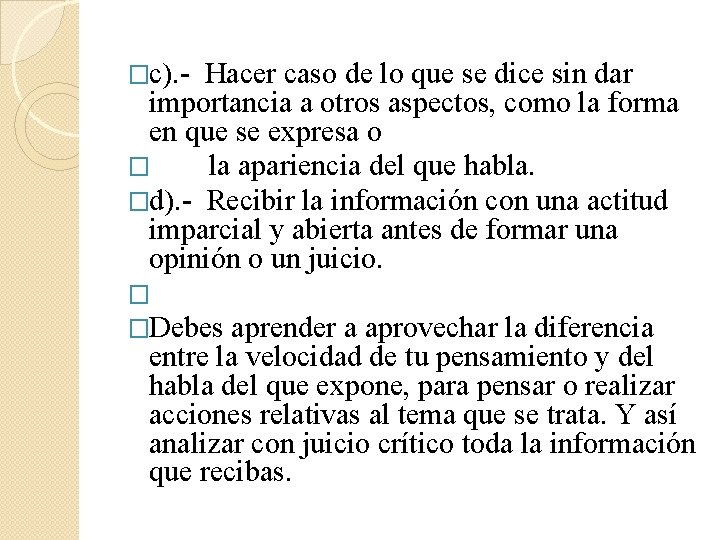 □c).- Hacer caso de lo que se dice sin dar importancia a otros aspectos, como la forma en que se expresa o

□ la apariencia del que habla.

□d).- Recibir la información con una actitud imparcial y abierta antes de formar una opinión o un juicio.

□

□Debes aprender a aprovechar la diferencia entre la velocidad de tu pensamiento y del habla del que expone, para pensar o realizar acciones relativas al tema que se trata. Y así analizar con juicio crítico toda la información que recibas.